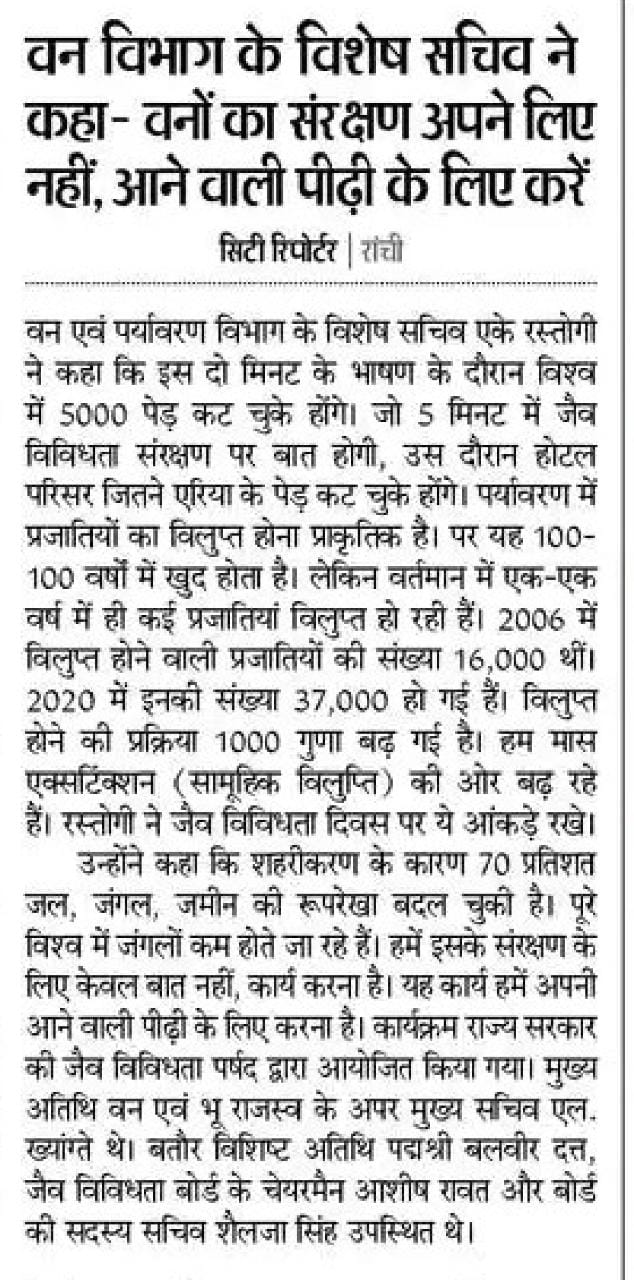 वन विभाग के विशेष सचिव ने कहा- वनों का संरक्षण अपने लिए नहीं, आने वाली पीढ़ी के लिए करें

सिटी रिपोर्टर | रांची

वन एवं पर्यावरण विभाग के विशेष सचिव एके रस्तोगी ने कहा कि इस दो मिनट के भाषण के दौरान विश्व में 5000 पेड़ कट चुके होंगे। जो 5 मिनट में जैव विविधता संरक्षण पर बात होगी, उस दौरान होटल परिसर जितने एरिया के पेड़ कट चुके होंगे। पर्यावरण में प्रजातियों का विलुप्त होना प्राकृतिक है। पर यह 100-100 वर्षों में खुद होता है। लेकिन वर्तमान में एक-एक वर्ष में ही कई प्रजातियां विलुप्त हो रही हैं। 2006 में विलुप्त होने वाली प्रजातियों की संख्या 16,000 थीं। 2020 में इनकी संख्या 37,000 हो गई हैं। विलुप्त होने की प्रक्रिया 1000 गुणा बढ़ गई है। हम मास एक्सटिंक्शन (सामूहिक विलुप्ति) की ओर बढ़ रहे हैं। रस्तोगी ने जैव विविधता दिवस पर ये आंकड़े रखे।

उन्होंने कहा कि शहरीकरण के कारण 70 प्रतिशत जल, जंगल, जमीन की रूपरेखा बदल चुकी है। पूरे विश्व में जंगलों कम होते जा रहे हैं। हमें इसके संरक्षण के लिए केवल बात नहीं, कार्य करना है। यह कार्य हमें अपनी आने वाली पीढ़ी के लिए करना है। कार्यक्रम राज्य सरकार की जैव विविधता पर्षद द्वारा आयोजित किया गया। मुख्य अतिथि वन एवं भू राजस्व के अपर मुख्य सचिव एल. ख्यांग्ते थे। बतौर विशिष्ट अतिथि पद्मश्री बलवीर दत्त, जैव विविधता बोर्ड के चेयरमैन आशीष रावत और बोर्ड की सदस्य सचिव शैलजा सिंह उपस्थित थे।